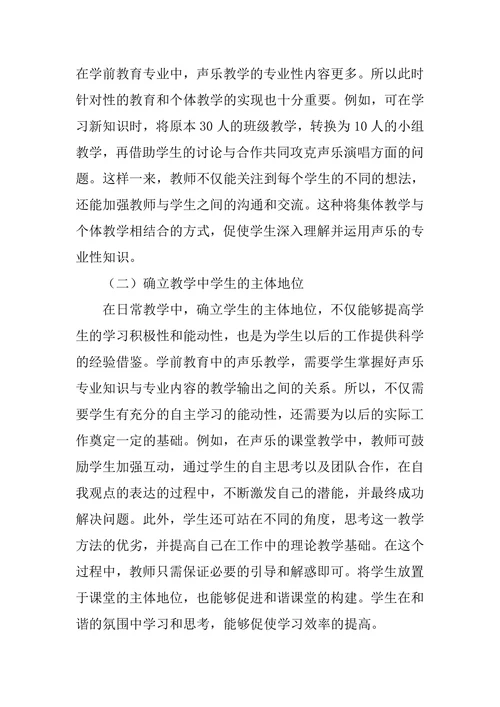 在学前教育专业中，声乐教学的专业性内容更多。所以此时针对性的教育和个体教学的实现也十分重要。例如，可在学习新知识时，将原本 30 人的班级教学，转换为 10 人的小组教学，再借助学生的讨论与合作共同攻克声乐演唱方面的问题。这样一来，教师不仅能关注到每个学生的不同的想法，还能加强教师与学生之间的沟通和交流。这种将集体教学与个体教学相结合的方式，促使学生深入理解并运用声乐的专业性知识。

（二）确立教学中学生的主体地位

在日常教学中，确立学生的主体地位，不仅能够提高学生的学习积极性和能动性，也是为学生以后的工作提供科学的经验借鉴。学前教育中的声乐教学，需要学生掌握好声乐专业知识与专业内容的教学输出之间的关系。所以，不仅需要学生有充分的自主学习的能动性，还需要为以后的实际工作奠定一定的基础。例如，在声乐的课堂教学中，教师可鼓励学生加强互动，通过学生的自主思考以及团队合作，在自我观点的表达的过程中，不断激发自己的潜能，并最终成功解决问题。此外，学生还可站在不同的角度，思考这一教学方法的优劣，并提高自己在工作中的理论教学基础。在这个过程中，教师只需保证必要的引导和解惑即可。将学生放置于课堂的主体地位，也能够促进和谐课堂的构建。学生在和谐的氛围中学习和思考，能够促使学习效率的提高。